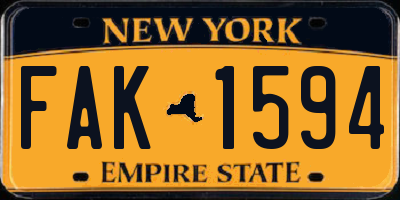 NEW YORK

FAK 1594

EMPIRE STATE